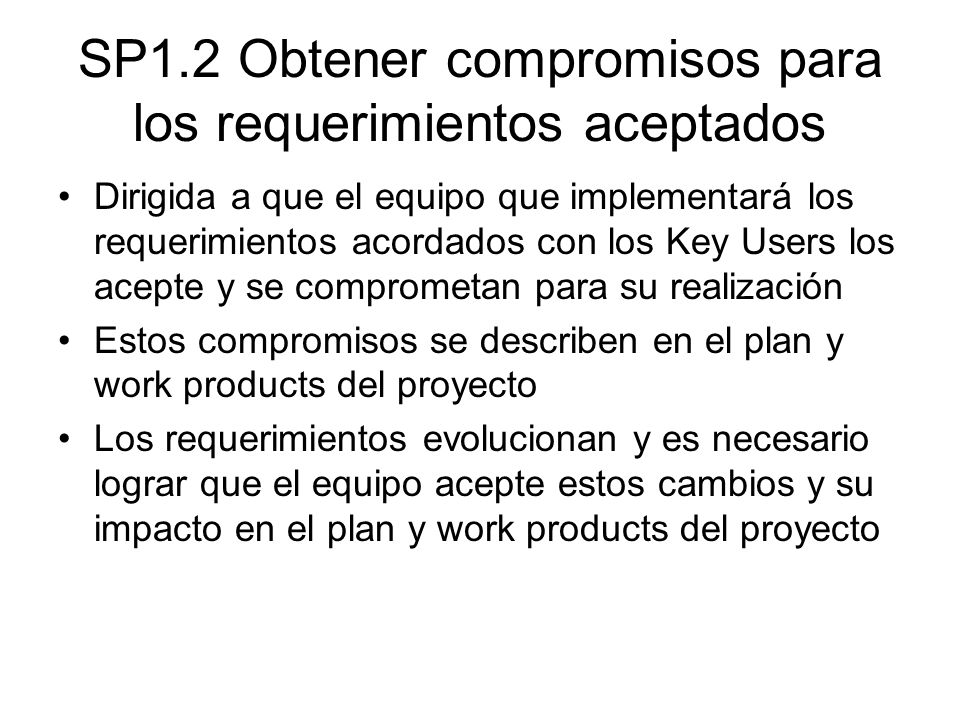 SP1.2 Obtener compromisos para los requerimientos aceptados

• Dirigida a que el equipo que implementará los requerimientos acordados con los Key Users los acepte y se comprometan para su realización
• Estos compromisos se describen en el plan y work products del proyecto
• Los requerimientos evolucionan y es necesario lograr que el equipo acepte estos cambios y su impacto en el plan y work products del proyecto